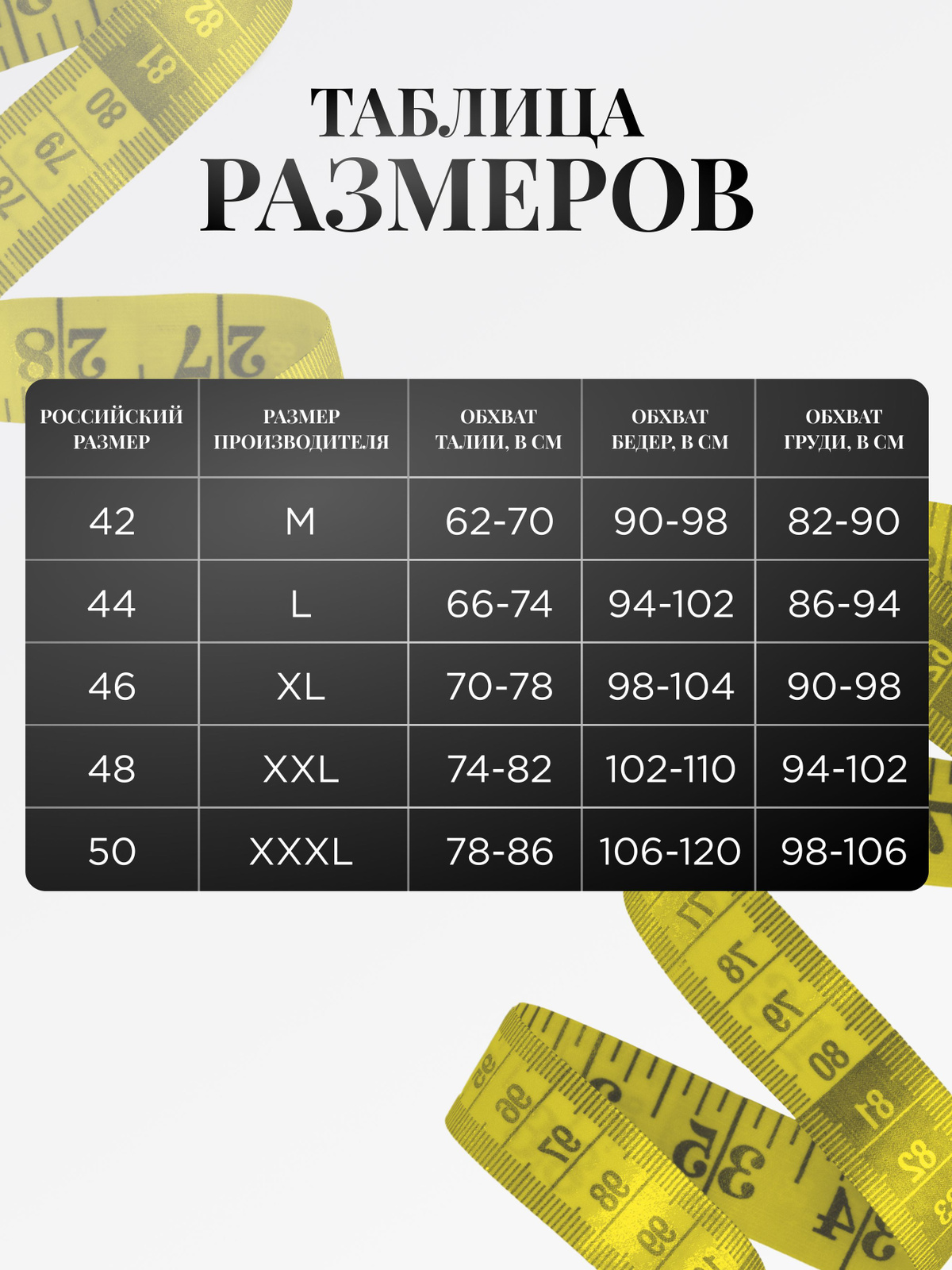 ТАБЛИЦА РАЗМЕРОВ

| РОССИЙСКИЙ РАЗМЕР | РАЗМЕР ПРОИЗВОДИТЕЛЯ | ОБХВАТ ТАЛИИ, В СМ | ОБХВАТ БЕДЕР, В СМ | ОБХВАТ ГРУДИ, В СМ |
|---|---|---|---|---|
| 42 | M | 62-70 | 90-98 | 82-90 |
| 44 | L | 66-74 | 94-102 | 86-94 |
| 46 | XL | 70-78 | 98-104 | 90-98 |
| 48 | XXL | 74-82 | 102-110 | 94-102 |
| 50 | XXXL | 78-86 | 106-120 | 98-106 |